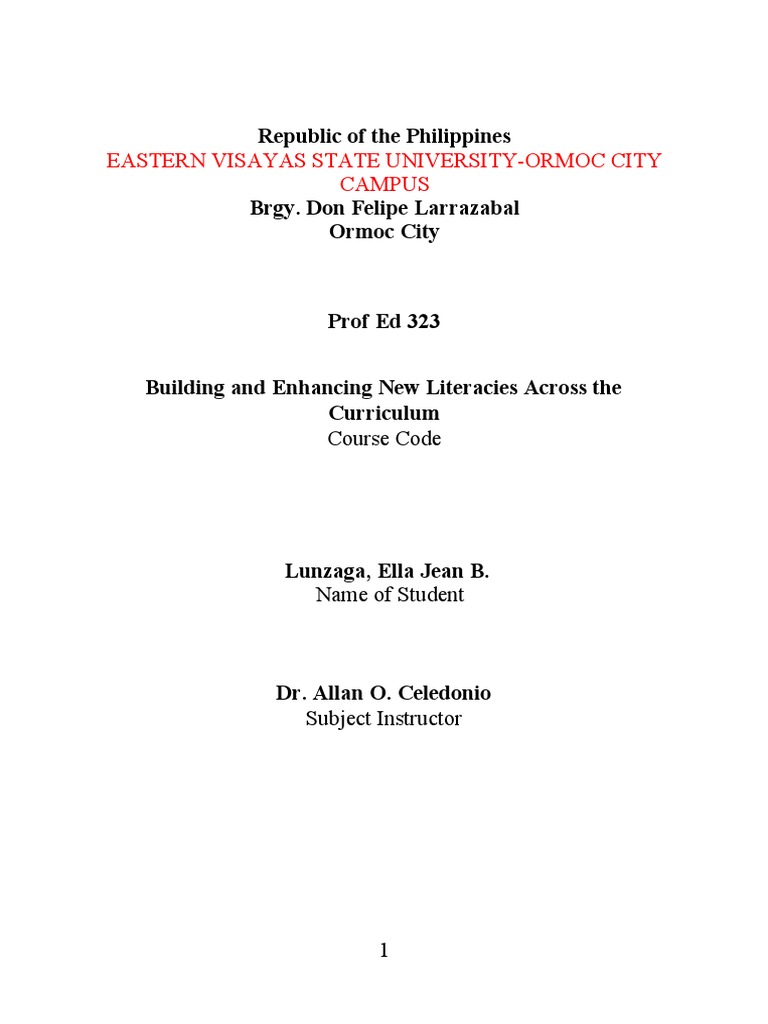 Republic of the Philippines
EASTERN VISAYAS STATE UNIVERSITY-ORMOC CITY CAMPUS
Brgy. Don Felipe Larrazabal
Ormoc City

Prof Ed 323

Building and Enhancing New Literacies Across the Curriculum
Course Code

Lunzaga, Ella Jean B.
Name of Student

Dr. Allan O. Celedonio
Subject Instructor

1